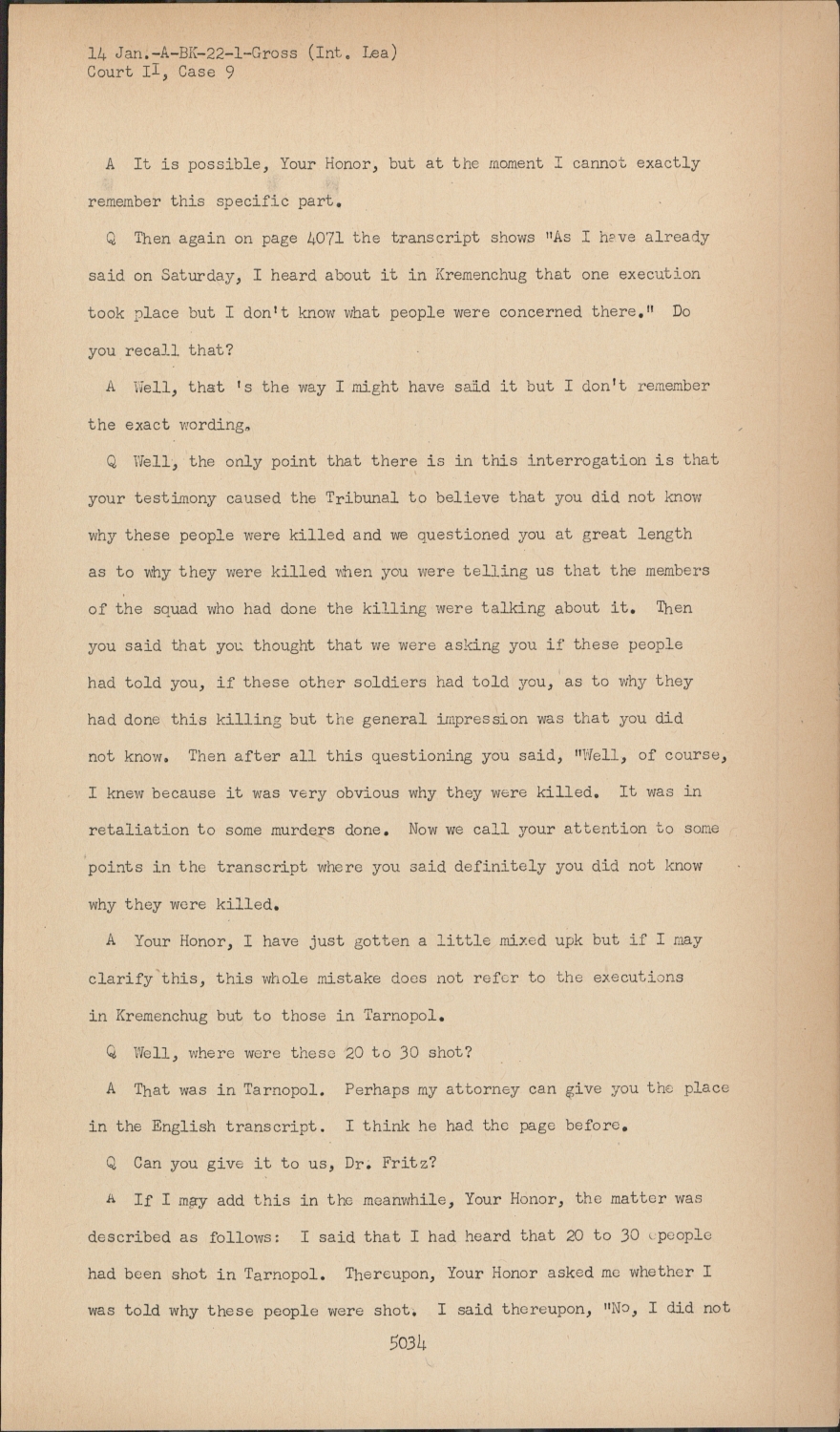 14 Jan.-A-BK-22-1-Gross (Int. Lea)
Court II, Case 9

A It is possible, Your Honor, but at the moment I cannot exactly remember this specific part.

Q Then again on page 4071 the transcript shows "As I have already said on Saturday, I heard about it in Kremenchug that one execution took place but I don't know what people were concerned there." Do you recall that?

A Well, that 's the way I might have said it but I don't remember the exact wording.

Q Well, the only point that there is in this interrogation is that your testimony caused the Tribunal to believe that you did not know why these people were killed and we questioned you at great length as to why they were killed when you were telling us that the members of the squad who had done the killing were talking about it. Then you said that you thought that we were asking you if these people had told you, if these other soldiers had told you, as to why they had done this killing but the general impression was that you did not know. Then after all this questioning you said, "Well, of course, I knew because it was very obvious why they were killed. It was in retaliation to some murders done. Now we call your attention to some points in the transcript where you said definitely you did not know why they were killed.

A Your Honor, I have just gotten a little mixed upk but if I may clarify this, this whole mistake does not refer to the executions in Kremenchug but to those in Tarnopol.

Q Well, where were these 20 to 30 shot?

A That was in Tarnopol. Perhaps my attorney can give you the place in the English transcript. I think he had the page before.

Q Can you give it to us, Dr. Fritz?

A If I may add this in the meanwhile, Your Honor, the matter was described as follows: I said that I had heard that 20 to 30 people had been shot in Tarnopol. Thereupon, Your Honor asked me whether I was told why these people were shot. I said thereupon, "No, I did not

5034